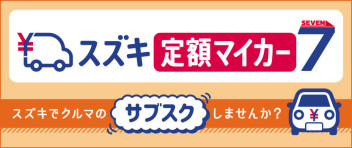 ¥ スズキ 定額マイカー SEVEN 7

スズキでクルマの サブスク しませんか？ ¥